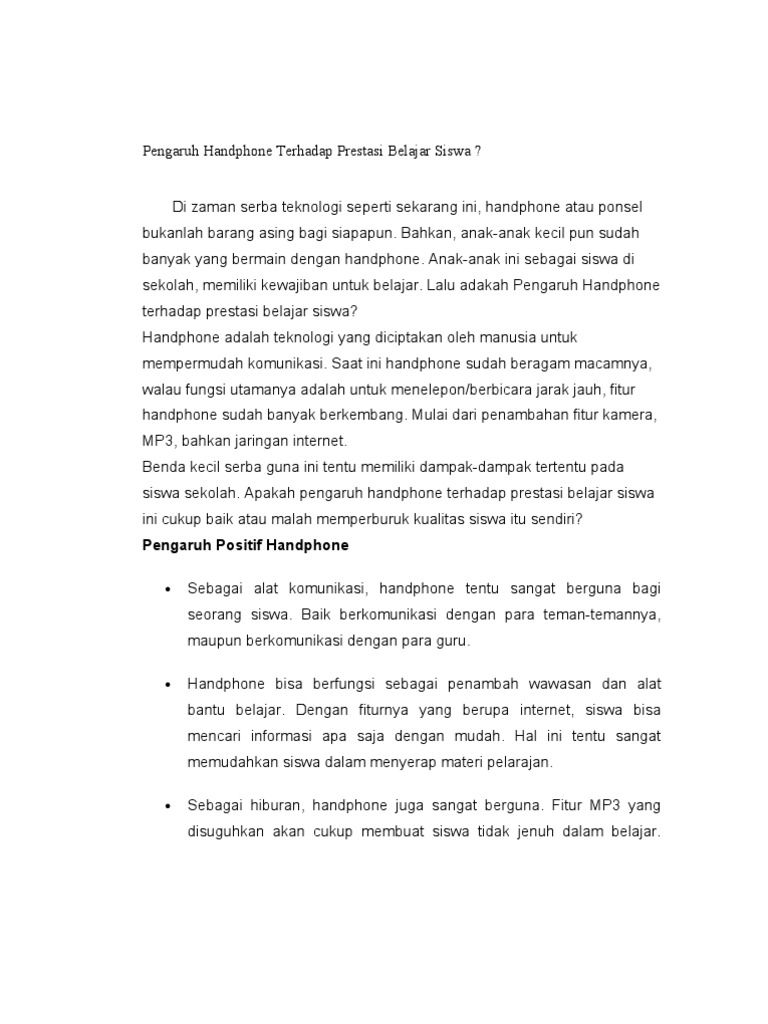 Pengaruh Handphone Terhadap Prestasi Belajar Siswa ?

Di zaman serba teknologi seperti sekarang ini, handphone atau ponsel bukanlah barang asing bagi siapapun. Bahkan, anak-anak kecil pun sudah banyak yang bermain dengan handphone. Anak-anak ini sebagai siswa di sekolah, memiliki kewajiban untuk belajar. Lalu adakah Pengaruh Handphone terhadap prestasi belajar siswa?
Handphone adalah teknologi yang diciptakan oleh manusia untuk mempermudah komunikasi. Saat ini handphone sudah beragam macamnya, walau fungsi utamanya adalah untuk menelepon/berbicara jarak jauh, fitur handphone sudah banyak berkembang. Mulai dari penambahan fitur kamera, MP3, bahkan jaringan internet.
Benda kecil serba guna ini tentu memiliki dampak-dampak tertentu pada siswa sekolah. Apakah pengaruh handphone terhadap prestasi belajar siswa ini cukup baik atau malah memperburuk kualitas siswa itu sendiri?
Pengaruh Positif Handphone

• Sebagai alat komunikasi, handphone tentu sangat berguna bagi seorang siswa. Baik berkomunikasi dengan para teman-temannya, maupun berkomunikasi dengan para guru.

• Handphone bisa berfungsi sebagai penambah wawasan dan alat bantu belajar. Dengan fiturnya yang berupa internet, siswa bisa mencari informasi apa saja dengan mudah. Hal ini tentu sangat memudahkan siswa dalam menyerap materi pelarajan.

• Sebagai hiburan, handphone juga sangat berguna. Fitur MP3 yang disuguhkan akan cukup membuat siswa tidak jenuh dalam belajar.